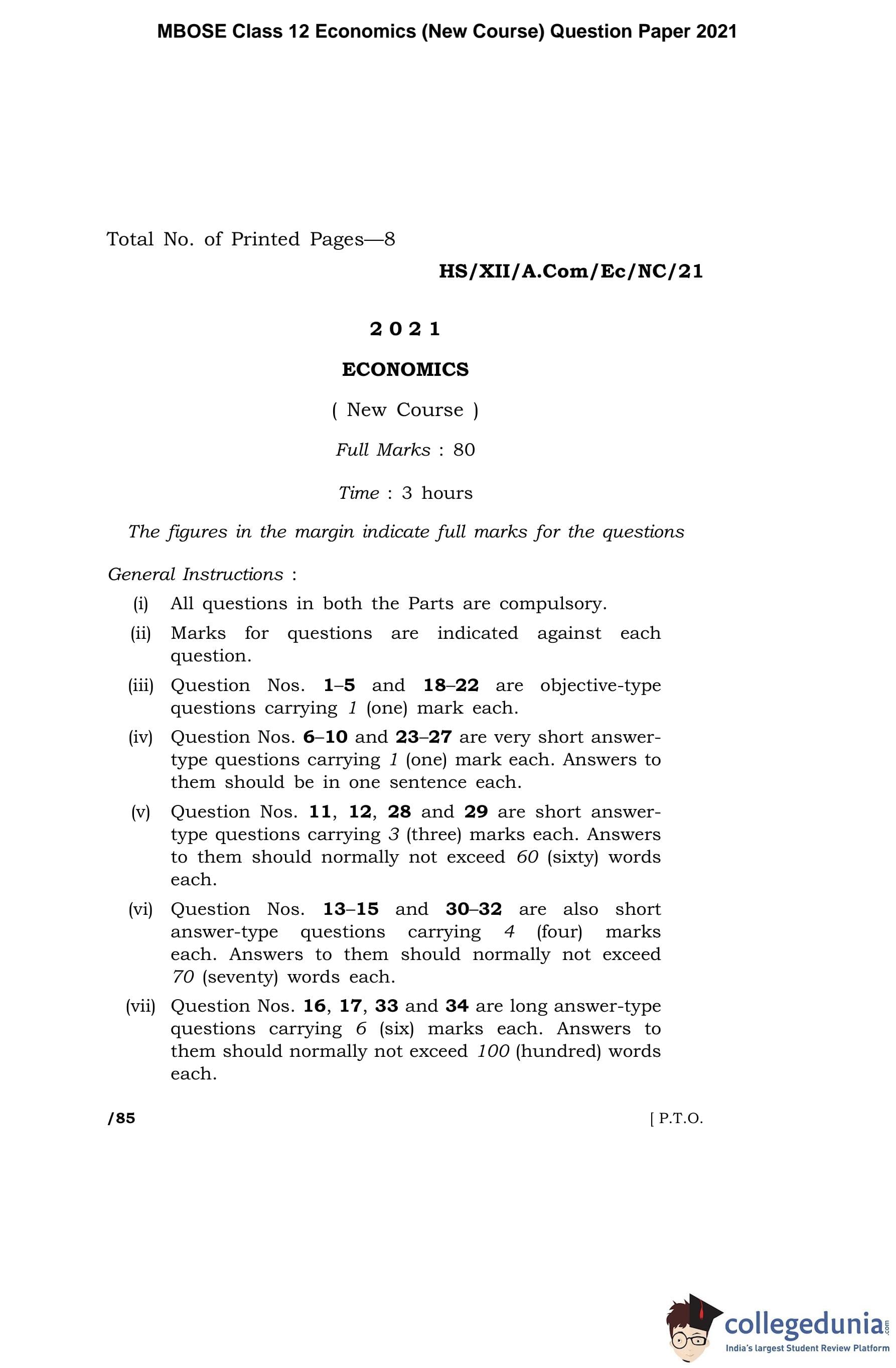 MBOSE Class 12 Economics (New Course) Question Paper 2021

Total No. of Printed Pages—8

HS/XII/A.Com/Ec/NC/21

2 0 2 1

ECONOMICS

( New Course )

Full Marks : 80

Time : 3 hours

The figures in the margin indicate full marks for the questions

General Instructions :

(i) All questions in both the Parts are compulsory.

(ii) Marks for questions are indicated against each question.

(iii) Question Nos. 1–5 and 18–22 are objective-type questions carrying 1 (one) mark each.

(iv) Question Nos. 6–10 and 23–27 are very short answer-type questions carrying 1 (one) mark each. Answers to them should be in one sentence each.

(v) Question Nos. 11, 12, 28 and 29 are short answer-type questions carrying 3 (three) marks each. Answers to them should normally not exceed 60 (sixty) words each.

(vi) Question Nos. 13–15 and 30–32 are also short answer-type questions carrying 4 (four) marks each. Answers to them should normally not exceed 70 (seventy) words each.

(vii) Question Nos. 16, 17, 33 and 34 are long answer-type questions carrying 6 (six) marks each. Answers to them should normally not exceed 100 (hundred) words each.

/85

[ P.T.O.

collegedunia.com
India's largest Student Review Platform